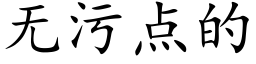 无污点的